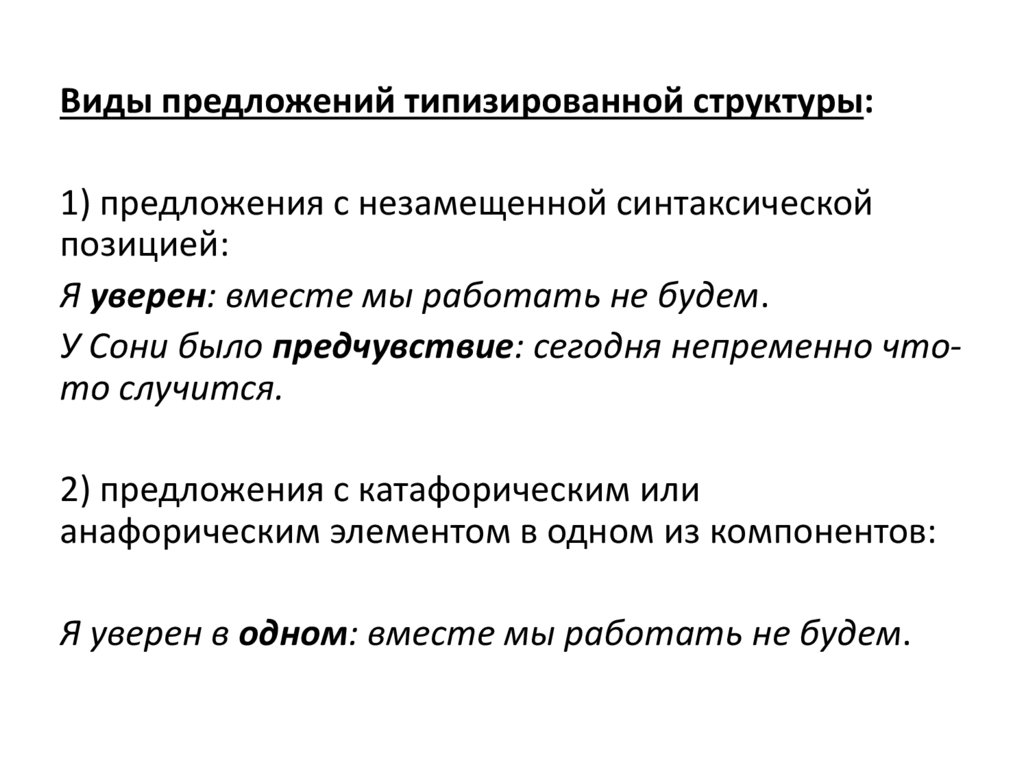 Виды предложений типизированной структуры:

1) предложения с незамещенной синтаксической позицией:

Я уверен: вместе мы работать не будем.

У Сони было предчувствие: сегодня непременно что-то случится.

2) предложения с катафорическим или анафорическим элементом в одном из компонентов:

Я уверен в одном: вместе мы работать не будем.